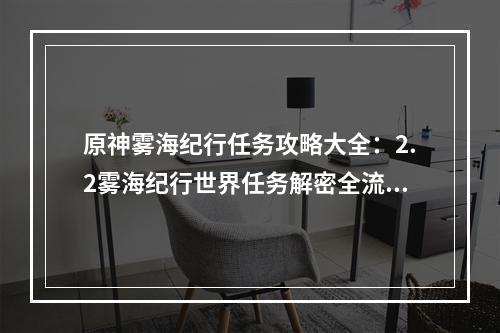 原神雾海纪行任务攻略大全：2.2雾海纪行世界任务解密全流...